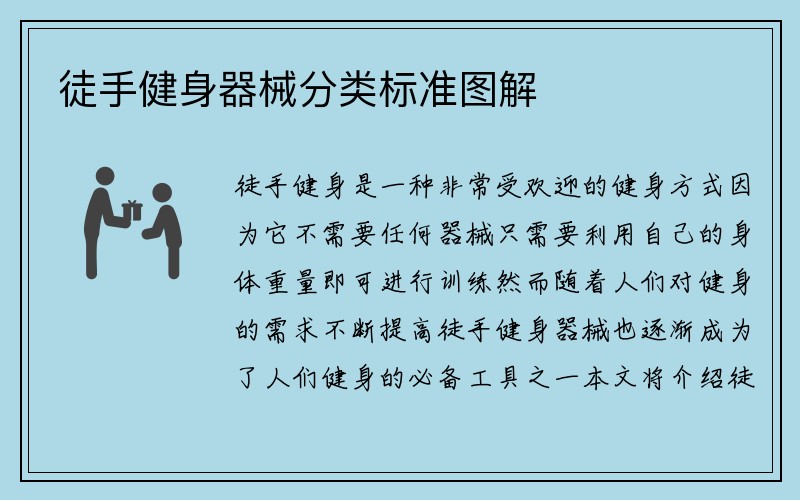 徒手健身器械分类标准图解

徒手健身是一种非常受欢迎的健身方式因为它不需要任何器械只需要利用自己的身体重量即可进行训练然而随着人们对健身的需求不断提高徒手健身器械也逐渐成为了人们健身的必备工具之一本文将介绍徒